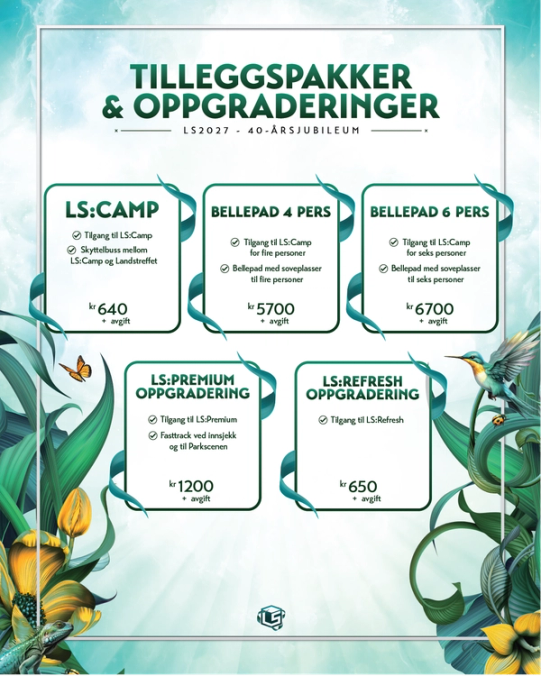 TILLEGGSPAKKER & OPPGRADERINGER

LS2027 - 40-ÅRSJUBILEUM

LS:CAMP

Tilgang til LS:Camp

Skyttelbuss mellom LS:Camp og Landstreffet

kr 640 + avgift

BELLEPAD 4 PERS

Tilgang til LS:Camp for fire personer

Bellepad med soveplasser til fire personer

kr 5700 + avgift

BELLEPAD 6 PERS

Tilgang til LS:Camp for seks personer

Bellepad med soveplasser til seks personer

kr 6700 + avgift

LS:PREMIUM OPPGRADERING

Tilgang til LS:Premium

Fasttrack ved innsjekk og til Parkscenen

kr 1200 + avgift

LS:REFRESH OPPGRADERING

Tilgang til LS:Refresh

kr 650 + avgift

LS